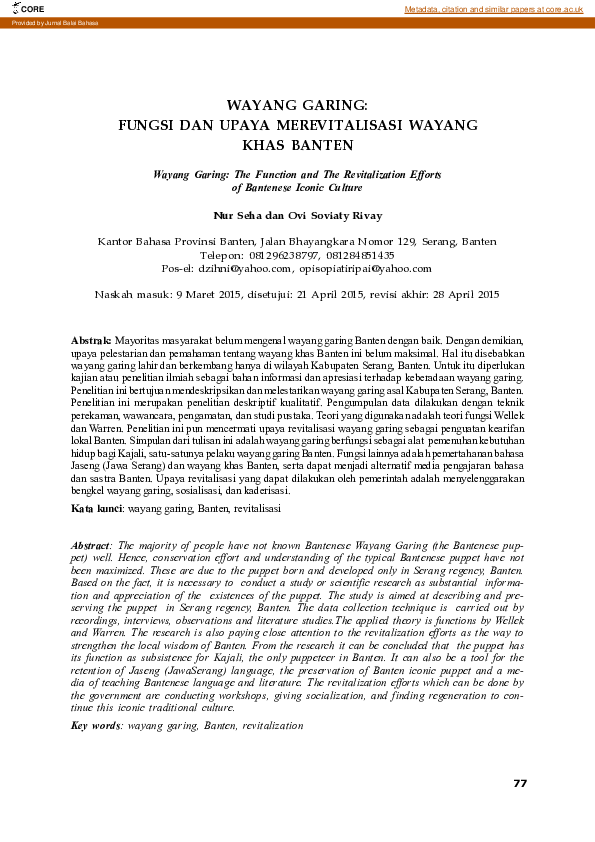 CORE

Metadata, citation and similar papers at core.ac.uk

Provided by Jurnal Balai Bahasa

WAYANG GARING:
FUNGSI DAN UPAYA MEREVITALISASI WAYANG KHAS BANTEN

Wayang Garing: The Function and The Revitalization Efforts of Bantenese Iconic Culture

Nur Seha dan Ovi Soviaty Rivay

Kantor Bahasa Provinsi Banten, Jalan Bhayangkara Nomor 129, Serang, Banten
Telepon: 081296238797, 081284851435
Pos-el: dzihni@yahoo.com, opisopiatiripai@yahoo.com

Naskah masuk: 9 Maret 2015, disetujui: 21 April 2015, revisi akhir: 28 April 2015

Abstrak: Mayoritas masyarakat belum mengenal wayang garing Banten dengan baik. Dengan demikian, upaya pelestarian dan pemahaman tentang wayang khas Banten ini belum maksimal. Hal itu disebabkan wayang garing lahir dan berkembang hanya di wilayah Kabupaten Serang, Banten. Untuk itu diperlukan kajian atau penelitian ilmiah sebagai bahan informasi dan apresiasi terhadap keberadaan wayang garing. Penelitian ini bertujuan mendeskripsikan dan melestarikan wayang garing asal Kabupaten Serang, Banten. Penelitian ini merupakan penelitian deskriptif kualitatif. Pengumpulan data dilakukan dengan teknik perekaman, wawancara, pengamatan, dan studi pustaka. Teori yang digunakan adalah teori fungsi Wellek dan Warren. Penelitian ini pun mencermati upaya revitalisasi wayang garing sebagai penguatan kearifan lokal Banten. Simpulan dari tulisan ini adalah wayang garing berfungsi sebagai alat pemenuhan kebutuhan hidup bagi Kajali, satu-satunya pelaku wayang garing Banten. Fungsi lainnya adalah pemertahanan bahasa Jaseng (Jawa Serang) dan wayang khas Banten, serta dapat menjadi alternatif media pengajaran bahasa dan sastra Banten. Upaya revitalisasi yang dapat dilakukan oleh pemerintah adalah menyelenggarakan bengkel wayang garing, sosialisasi, dan kaderisasi.

Kata kunci: wayang garing, Banten, revitalisasi

Abstract: The majority of people have not known Bantenese Wayang Garing (the Bantenese puppet) well. Hence, conservation effort and understanding of the typical Bantenese puppet have not been maximized. These are due to the puppet born and developed only in Serang regency, Banten. Based on the fact, it is necessary to conduct a study or scientific research as substantial information and appreciation of the existences of the puppet. The study is aimed at describing and preserving the puppet in Serang regency, Banten. The data collection technique is carried out by recordings, interviews, observations and literature studies.The applied theory is functions by Wellek and Warren. The research is also paying close attention to the revitalization efforts as the way to strengthen the local wisdom of Banten. From the research it can be concluded that the puppet has its function as subsistence for Kajali, the only puppeteer in Banten. It can also be a tool for the retention of Jaseng (JawaSerang) language, the preservation of Banten iconic puppet and a media of teaching Bantenese language and literature. The revitalization efforts which can be done by the government are conducting workshops, giving socialization, and finding regeneration to continue this iconic traditional culture.

Key words: wayang garing, Banten, revitalization

77